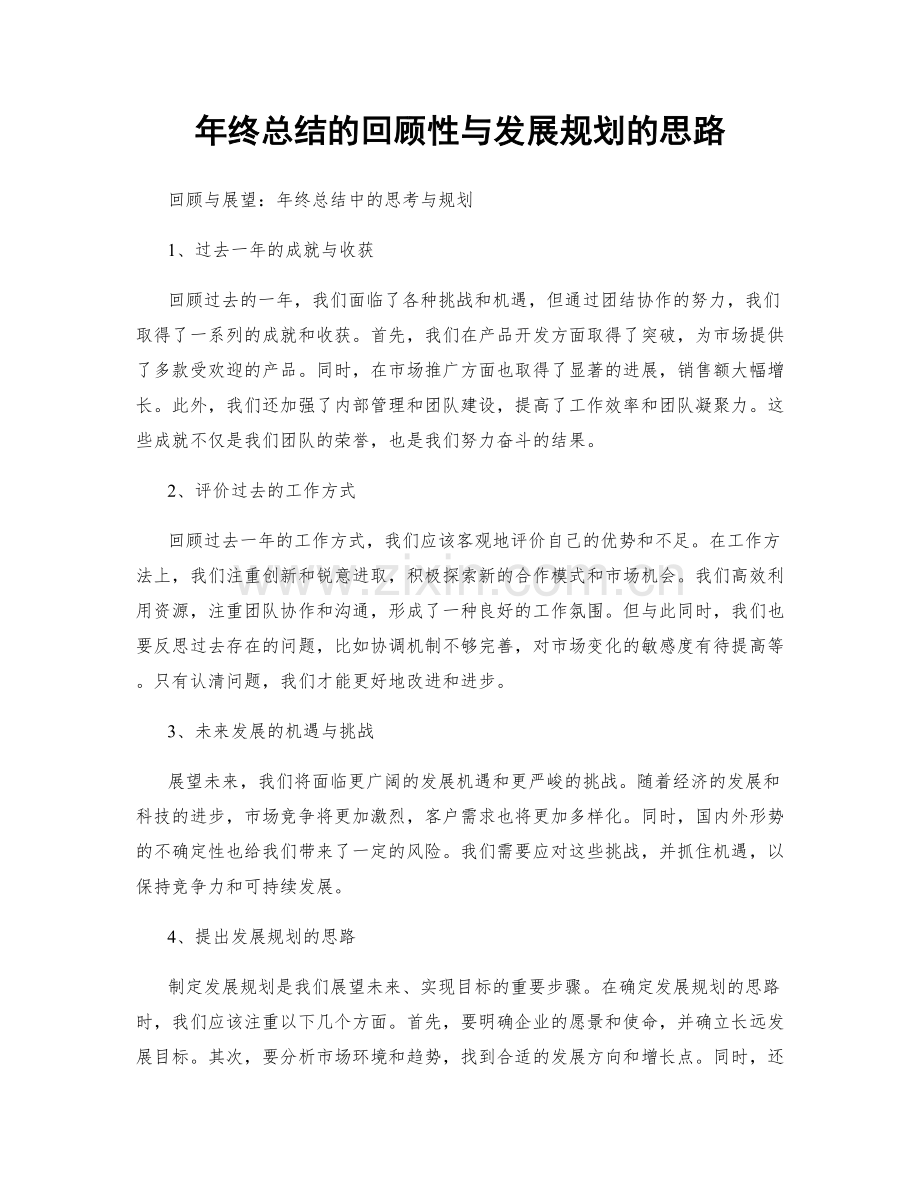 年终总结的回顾性与发展规划的思路

回顾与展望：年终总结中的思考与规划

1、过去一年的成就与收获

回顾过去的一年，我们面临了各种挑战和机遇，但通过团结协作的努力，我们取得了一系列的成就和收获。首先，我们在产品开发方面取得了突破，为市场提供了多款受欢迎的产品。同时，在市场推广方面也取得了显著的进展，销售额大幅增长。此外，我们还加强了内部管理和团队建设，提高了工作效率和团队凝聚力。这些成就不仅是我们团队的荣誉，也是我们努力奋斗的结果。

2、评价过去的工作方式

回顾过去一年的工作方式，我们应该客观地评价自己的优势和不足。在工作方法上，我们注重创新和锐意进取，积极探索新的合作模式和市场机会。我们高效利用资源，注重团队协作和沟通，形成了一种良好的工作氛围。但与此同时，我们也要反思过去存在的问题，比如协调机制不够完善，对市场变化的敏感度有待提高等。只有认清问题，我们才能更好地改进和进步。

3、未来发展的机遇与挑战

展望未来，我们将面临更广阔的发展机遇和更严峻的挑战。随着经济的发展和科技的进步，市场竞争将更加激烈，客户需求也将更加多样化。同时，国内外形势的不确定性也给我们带来了一定的风险。我们需要应对这些挑战，并抓住机遇，以保持竞争力和可持续发展。

4、提出发展规划的思路

制定发展规划是我们展望未来、实现目标的重要步骤。在确定发展规划的思路时，我们应该注重以下几个方面。首先，要明确企业的愿景和使命，并确立长远发展目标。其次，要分析市场环境和趋势，找到合适的发展方向和增长点。同时，还